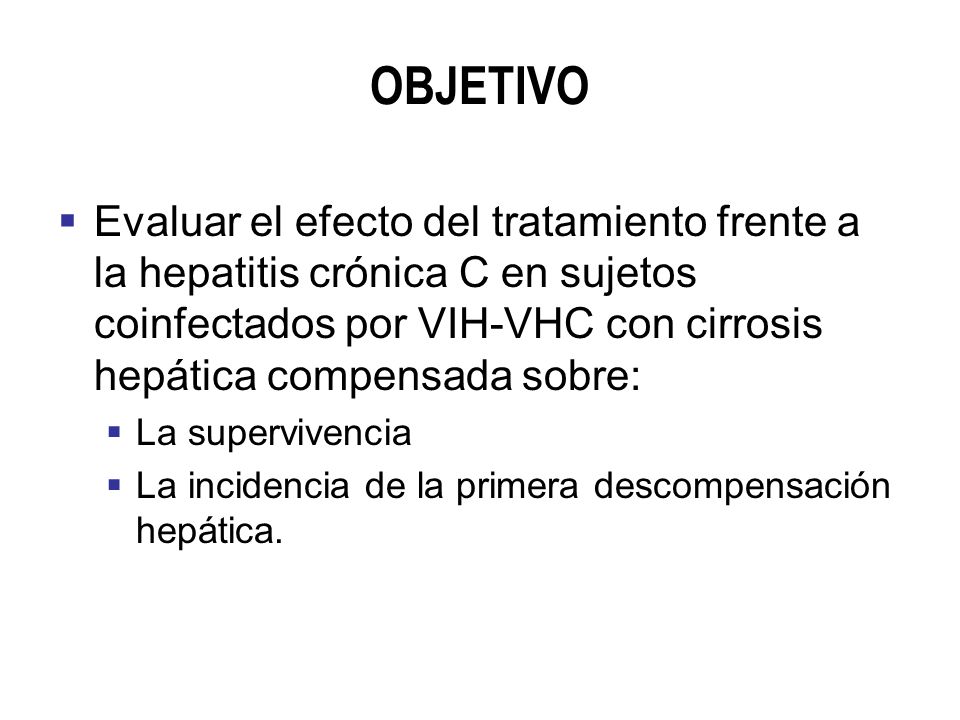 OBJETIVO

▪ Evaluar el efecto del tratamiento frente a la hepatitis crónica C en sujetos coinfectados por VIH-VHC con cirrosis hepática compensada sobre:
  ▪ La supervivencia
  ▪ La incidencia de la primera descompensación hepática.